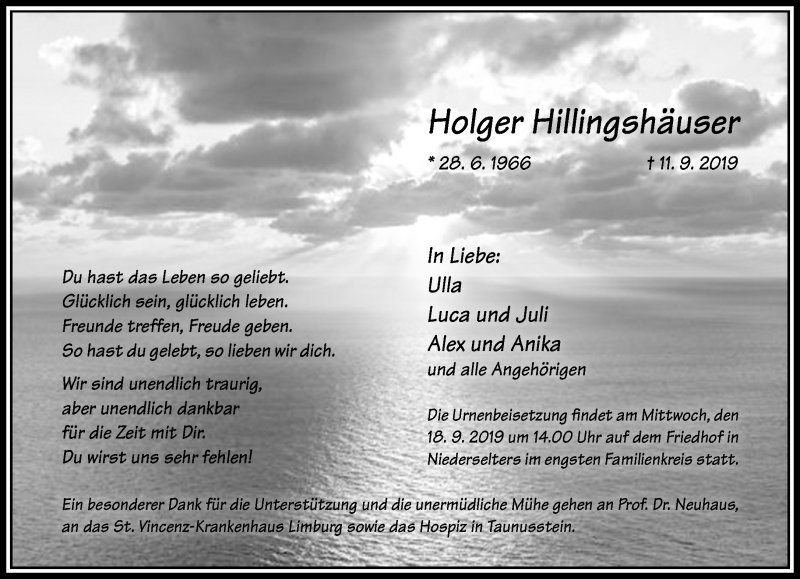 Holger Hillingshäuser

* 28. 6. 1966 † 11. 9. 2019

Du hast das Leben so geliebt.
Glücklich sein, glücklich leben.
Freunde treffen, Freude geben.
So hast du gelebt, so lieben wir dich.

Wir sind unendlich traurig,
aber unendlich dankbar
für die Zeit mit Dir.
Du wirst uns sehr fehlen!

In Liebe:
Ulla
Luca und Juli
Alex und Anika
und alle Angehörigen

Die Urnenbeisetzung findet am Mittwoch, den 18. 9. 2019 um 14.00 Uhr auf dem Friedhof in Niederselters im engsten Familienkreis statt.

Ein besonderer Dank für die Unterstützung und die unermüdliche Mühe gehen an Prof. Dr. Neuhaus, an das St. Vincenz-Krankenhaus Limburg sowie das Hospiz in Taunusstein.